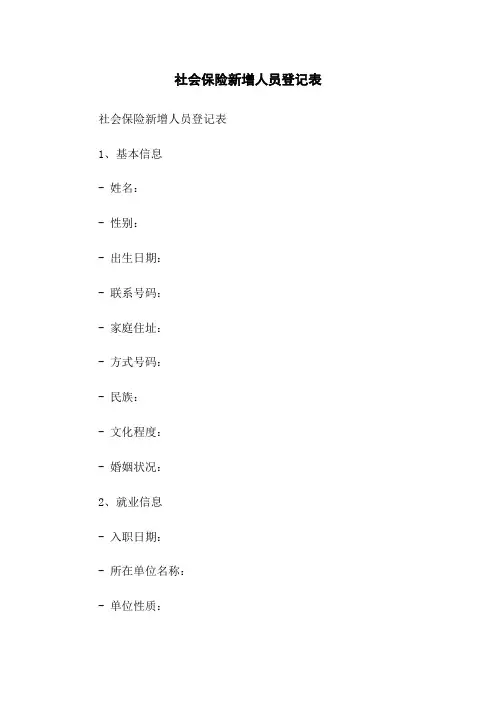 社会保险新增人员登记表

社会保险新增人员登记表

1、基本信息

- 姓名：

- 性别：

- 出生日期：

- 联系号码：

- 家庭住址：

- 方式号码：

- 民族：

- 文化程度：

- 婚姻状况：

2、就业信息

- 入职日期：

- 所在单位名称：

- 单位性质：